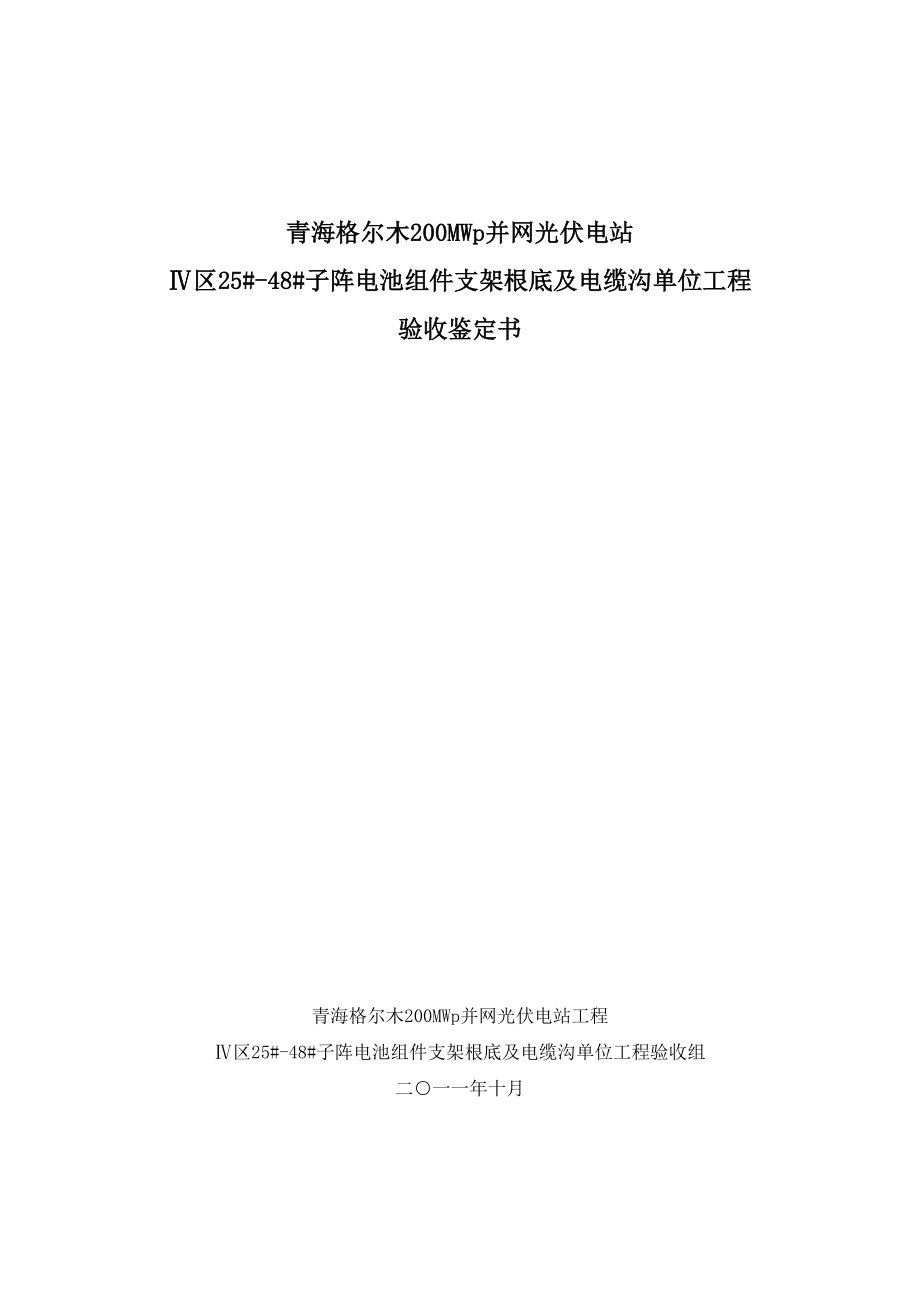 青海格尔木200MWp并网光伏电站

Ⅳ区25#-48#子阵电池组件支架根底及电缆沟单位工程

验收鉴定书

青海格尔木200MWp并网光伏电站工程

Ⅳ区25#-48#子阵电池组件支架根底及电缆沟单位工程验收组

二〇一一年十月